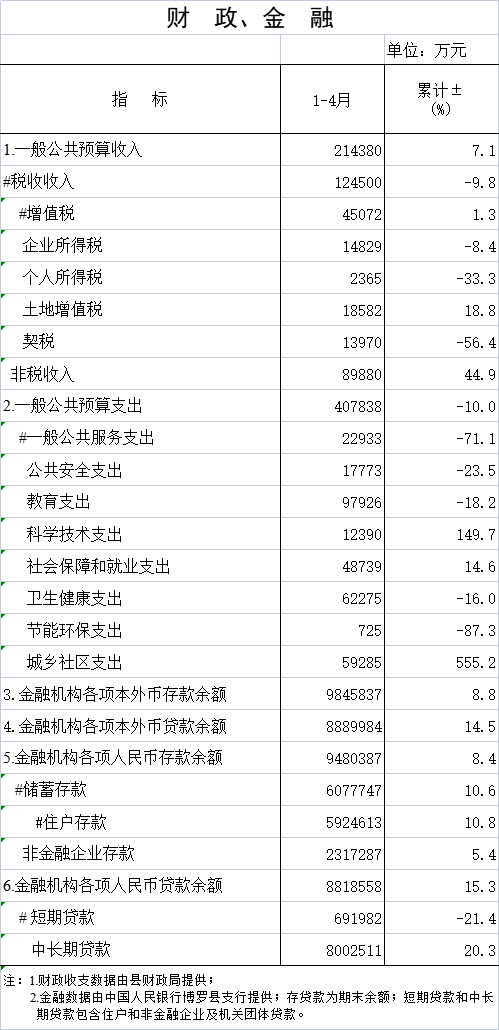 财 政、金 融

单位：万元

| 指 标 | 1-4月 | 累计±(%) |
|---|---|---|
| 1.一般公共预算收入 | 214380 | 7.1 |
| #税收收入 | 124500 | -9.8 |
| #增值税 | 45072 | 1.3 |
| 企业所得税 | 14829 | -8.4 |
| 个人所得税 | 2365 | -33.3 |
| 土地增值税 | 18582 | 18.8 |
| 契税 | 13970 | -56.4 |
| 非税收入 | 89880 | 44.9 |
| 2.一般公共预算支出 | 407838 | -10.0 |
| #一般公共服务支出 | 22933 | -71.1 |
| 公共安全支出 | 17773 | -23.5 |
| 教育支出 | 97926 | -18.2 |
| 科学技术支出 | 12390 | 149.7 |
| 社会保障和就业支出 | 48739 | 14.6 |
| 卫生健康支出 | 62275 | -16.0 |
| 节能环保支出 | 725 | -87.3 |
| 城乡社区支出 | 59285 | 555.2 |
| 3.金融机构各项本外币存款余额 | 9845837 | 8.8 |
| 4.金融机构各项本外币贷款余额 | 8889984 | 14.5 |
| 5.金融机构各项人民币存款余额 | 9480387 | 8.4 |
| #储蓄存款 | 6077747 | 10.6 |
| #住户存款 | 5924613 | 10.8 |
| 非金融企业存款 | 2317287 | 5.4 |
| 6.金融机构各项人民币贷款余额 | 8818558 | 15.3 |
| #短期贷款 | 691982 | -21.4 |
| 中长期贷款 | 8002511 | 20.3 |

注：1.财政收支数据由县财政局提供；
2.金融数据由中国人民银行博罗县支行提供；存贷款为期末余额；短期贷款和中长期贷款包含住户和非金融企业及机关团体贷款。